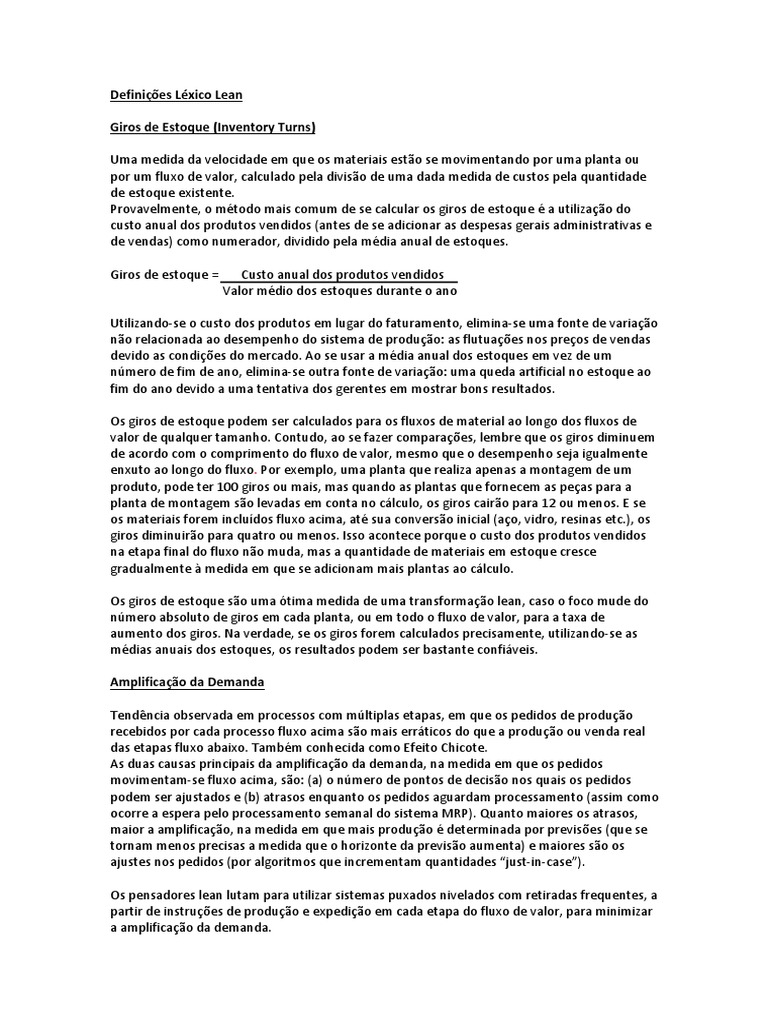 Definições Léxico Lean

Giros de Estoque (Inventory Turns)

Uma medida da velocidade em que os materiais estão se movimentando por uma planta ou por um fluxo de valor, calculado pela divisão de uma dada medida de custos pela quantidade de estoque existente.
Provavelmente, o método mais comum de se calcular os giros de estoque é a utilização do custo anual dos produtos vendidos (antes de se adicionar as despesas gerais administrativas e de vendas) como numerador, dividido pela média anual de estoques.

Giros de estoque = $\frac{\text{Custo anual dos produtos vendidos}}{\text{Valor médio dos estoques durante o ano}}$

Utilizando-se o custo dos produtos em lugar do faturamento, elimina-se uma fonte de variação não relacionada ao desempenho do sistema de produção: as flutuações nos preços de vendas devido as condições do mercado. Ao se usar a média anual dos estoques em vez de um número de fim de ano, elimina-se outra fonte de variação: uma queda artificial no estoque ao fim do ano devido a uma tentativa dos gerentes em mostrar bons resultados.

Os giros de estoque podem ser calculados para os fluxos de material ao longo dos fluxos de valor de qualquer tamanho. Contudo, ao se fazer comparações, lembre que os giros diminuem de acordo com o comprimento do fluxo de valor, mesmo que o desempenho seja igualmente enxuto ao longo do fluxo. Por exemplo, uma planta que realiza apenas a montagem de um produto, pode ter 100 giros ou mais, mas quando as plantas que fornecem as peças para a planta de montagem são levadas em conta no cálculo, os giros cairão para 12 ou menos. E se os materiais forem incluídos fluxo acima, até sua conversão inicial (aço, vidro, resinas etc.), os giros diminuirão para quatro ou menos. Isso acontece porque o custo dos produtos vendidos na etapa final do fluxo não muda, mas a quantidade de materiais em estoque cresce gradualmente à medida em que se adicionam mais plantas ao cálculo.

Os giros de estoque são uma ótima medida de uma transformação lean, caso o foco mude do número absoluto de giros em cada planta, ou em todo o fluxo de valor, para a taxa de aumento dos giros. Na verdade, se os giros forem calculados precisamente, utilizando-se as médias anuais dos estoques, os resultados podem ser bastante confiáveis.

Amplificação da Demanda

Tendência observada em processos com múltiplas etapas, em que os pedidos de produção recebidos por cada processo fluxo acima são mais erráticos do que a produção ou venda real das etapas fluxo abaixo. Também conhecida como Efeito Chicote.
As duas causas principais da amplificação da demanda, na medida em que os pedidos movimentam-se fluxo acima, são: (a) o número de pontos de decisão nos quais os pedidos podem ser ajustados e (b) atrasos enquanto os pedidos aguardam processamento (assim como ocorre a espera pelo processamento semanal do sistema MRP). Quanto maiores os atrasos, maior a amplificação, na medida em que mais produção é determinada por previsões (que se tornam menos precisas a medida que o horizonte da previsão aumenta) e maiores são os ajustes nos pedidos (por algoritmos que incrementam quantidades "just-in-case").

Os pensadores lean lutam para utilizar sistemas puxados nivelados com retiradas frequentes, a partir de instruções de produção e expedição em cada etapa do fluxo de valor, para minimizar a amplificação da demanda.